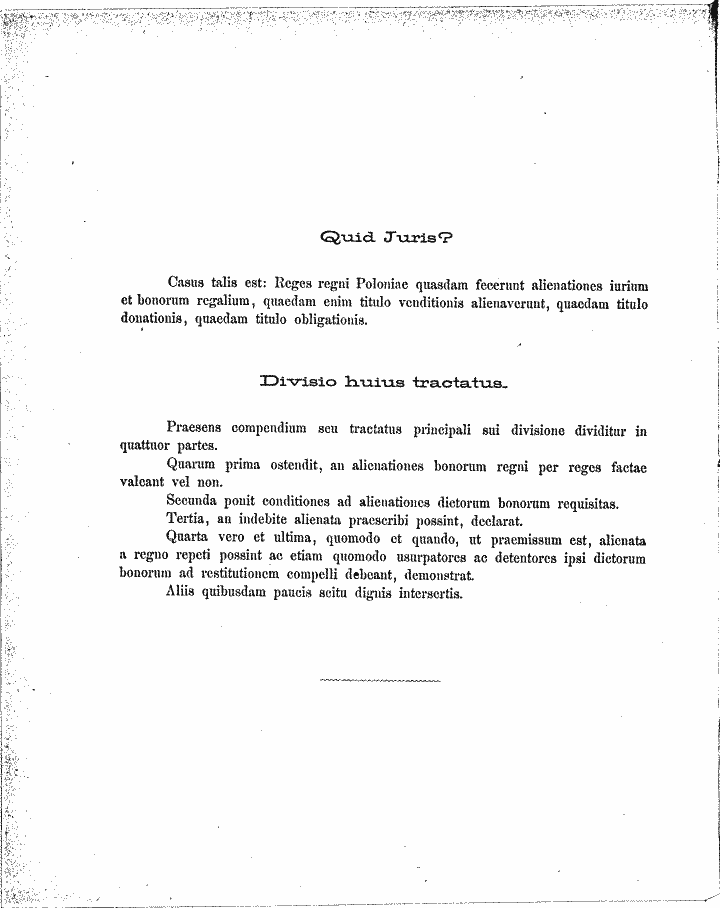 Quid Juris?

Casus talis est: Reges regni Poloniae quasdam fecerunt alienationes iurium et bonorum regalium, quaedam enim titulo venditionis alienaverunt, quaedam titulo donationis, quaedam titulo obligationis.

Divisio huius tractatus.

Praesens compendium seu tractatus principali sui divisione dividitur in quattuor partes.

Quarum prima ostendit, an alienationes bonorum regni per reges factae valeant vel non.

Secunda ponit conditiones ad alienationes dictorum bonorum requisitas.

Tertia, an indebite alienata praescribi possint, declarat.

Quarta vero et ultima, quomodo et quando, ut praemissum est, alienata a regno repeti possint ac etiam quomodo usurpatores ac detentores ipsi dictorum bonorum ad restitutionem compelli debeant, demonstrat.

Aliis quibusdam paucis scitu dignis intersertis.